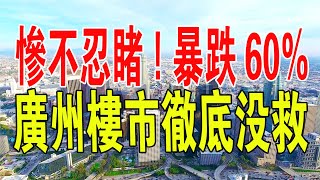 慘不忍睹！暴跌 60%
廣州樓市徹底没救